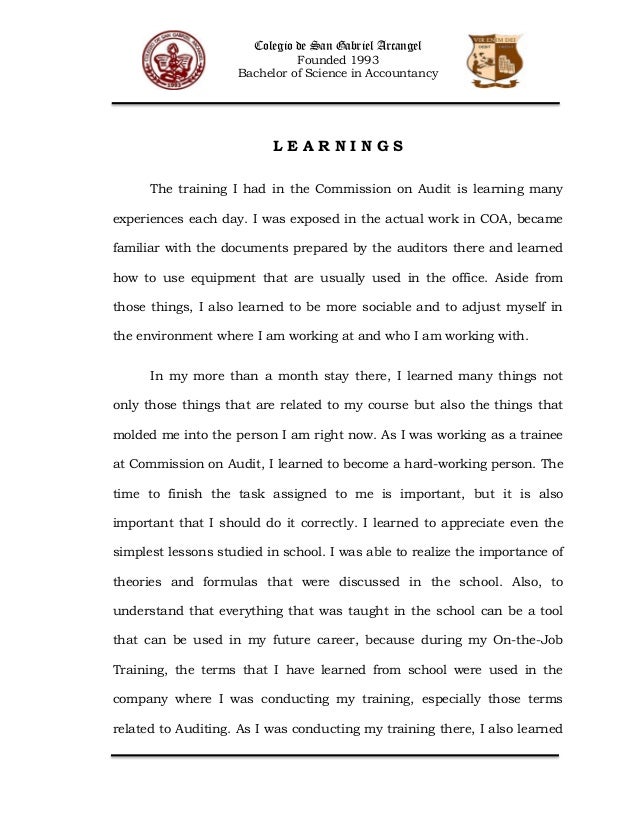 Colegio de San Gabriel Arcangel
Founded 1993
Bachelor of Science in Accountancy

LEARNINGS

The training I had in the Commission on Audit is learning many experiences each day. I was exposed in the actual work in COA, became familiar with the documents prepared by the auditors there and learned how to use equipment that are usually used in the office. Aside from those things, I also learned to be more sociable and to adjust myself in the environment where I am working at and who I am working with.

In my more than a month stay there, I learned many things not only those things that are related to my course but also the things that molded me into the person I am right now. As I was working as a trainee at Commission on Audit, I learned to become a hard-working person. The time to finish the task assigned to me is important, but it is also important that I should do it correctly. I learned to appreciate even the simplest lessons studied in school. I was able to realize the importance of theories and formulas that were discussed in the school. Also, to understand that everything that was taught in the school can be a tool that can be used in my future career, because during my On-the-Job Training, the terms that I have learned from school were used in the company where I was conducting my training, especially those terms related to Auditing. As I was conducting my training there, I also learned